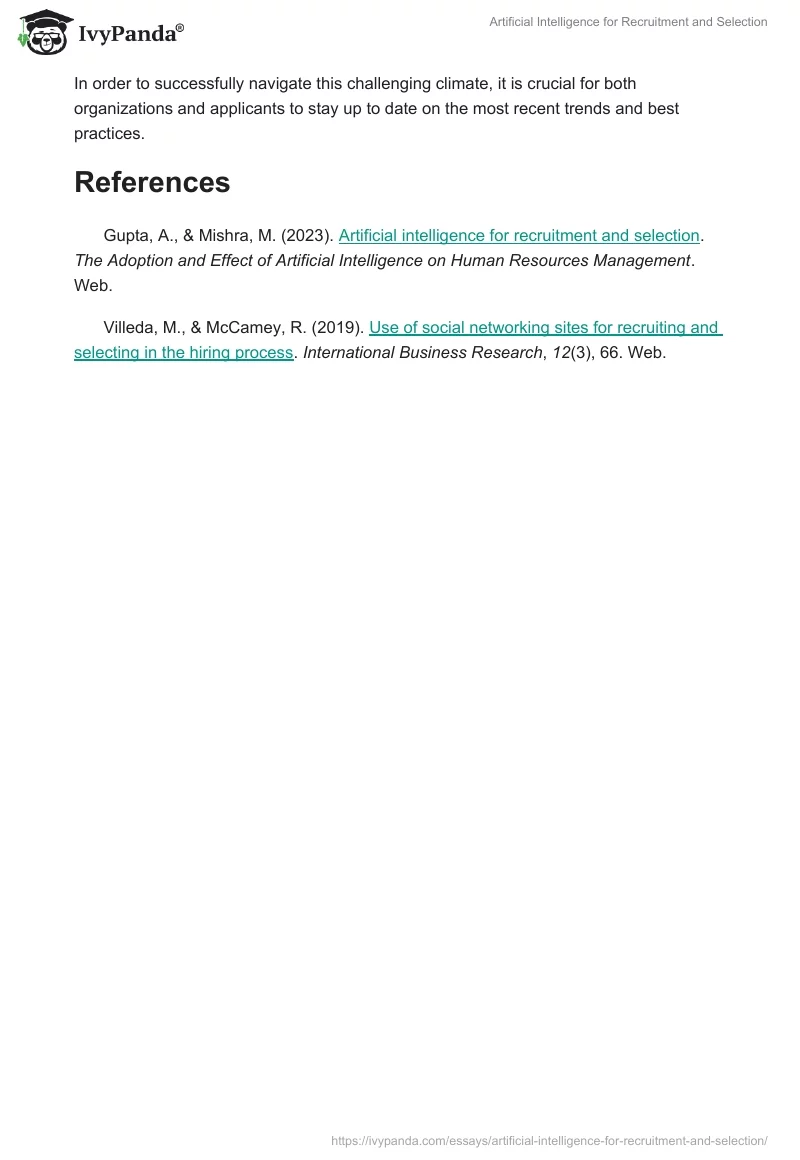 IvyPanda®

Artificial Intelligence for Recruitment and Selection

In order to successfully navigate this challenging climate, it is crucial for both organizations and applicants to stay up to date on the most recent trends and best practices.

References

Gupta, A., & Mishra, M. (2023). Artificial intelligence for recruitment and selection. The Adoption and Effect of Artificial Intelligence on Human Resources Management. Web.

Villeda, M., & McCamey, R. (2019). Use of social networking sites for recruiting and selecting in the hiring process. International Business Research, 12(3), 66. Web.

https://ivypanda.com/essays/artificial-intelligence-for-recruitment-and-selection/